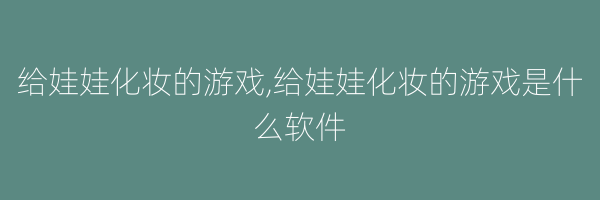 给娃娃化妆的游戏,给娃娃化妆的游戏是什么软件